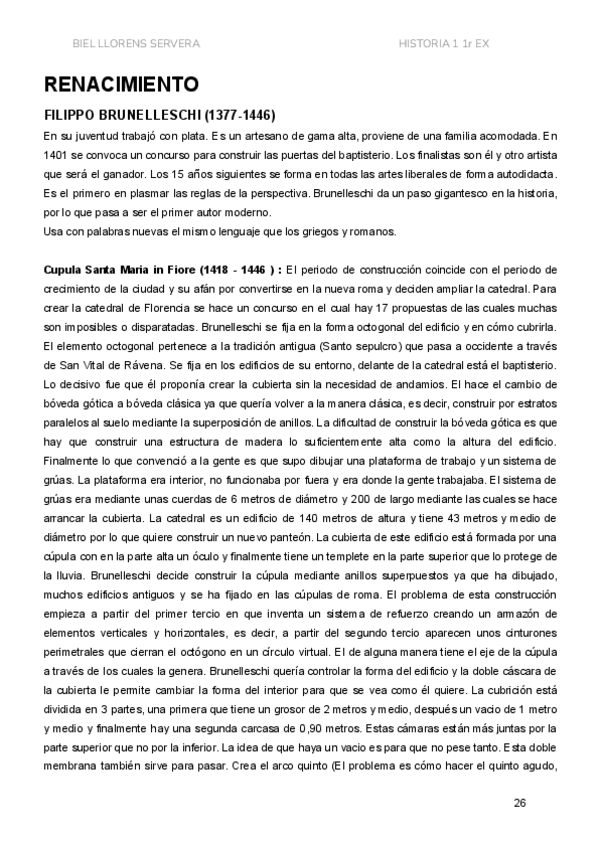 BIEL LLORENS SERVERA HISTORIA 1 1r EX

RENACIMIENTO

FILIPPO BRUNELLESCHI (1377-1446)

En su juventud trabajó con plata. Es un artesano de gama alta, proviene de una familia acomodada. En 1401 se convoca un concurso para construir las puertas del baptisterio. Los finalistas son él y otro artista que será el ganador. Los 15 años siguientes se forma en todas las artes liberales de forma autodidacta. Es el primero en plasmar las reglas de la perspectiva. Brunelleschi da un paso gigantesco en la historia, por lo que pasa a ser el primer autor moderno.
Usa con palabras nuevas el mismo lenguaje que los griegos y romanos.

Cupula Santa Maria in Fiore (1418 - 1446 ) : El periodo de construcción coincide con el periodo de crecimiento de la ciudad y su afán por convertirse en la nueva roma y deciden ampliar la catedral. Para crear la catedral de Florencia se hace un concurso en el cual hay 17 propuestas de las cuales muchas son imposibles o disparatadas. Brunelleschi se fija en la forma octogonal del edificio y en cómo cubrirla. El elemento octogonal pertenece a la tradición antigua (Santo sepulcro) que pasa a occidente a través de San Vital de Rávena. Se fija en los edificios de su entorno, delante de la catedral está el baptisterio. Lo decisivo fue que él proponía crear la cubierta sin la necesidad de andamios. El hace el cambio de bóveda gótica a bóveda clásica ya que quería volver a la manera clásica, es decir, construir por estratos paralelos al suelo mediante la superposición de anillos. La dificultad de construir la bóveda gótica es que hay que construir una estructura de madera lo suficientemente alta como la altura del edificio. Finalmente lo que convenció a la gente es que supo dibujar una plataforma de trabajo y un sistema de grúas. La plataforma era interior, no funcionaba por fuera y era donde la gente trabajaba. El sistema de grúas era mediante unas cuerdas de 6 metros de diámetro y 200 de largo mediante las cuales se hace arrancar la cubierta. La catedral es un edificio de 140 metros de altura y tiene 43 metros y medio de diámetro por lo que quiere construir un nuevo panteón. La cubierta de este edificio está formada por una cúpula con en la parte alta un óculo y finalmente tiene un templete en la parte superior que lo protege de la lluvia. Brunelleschi decide construir la cúpula mediante anillos superpuestos ya que ha dibujado, muchos edificios antiguos y se ha fijado en las cúpulas de roma. El problema de esta construcción empieza a partir del primer tercio en que inventa un sistema de refuerzo creando un armazón de elementos verticales y horizontales, es decir, a partir del segundo tercio aparecen unos cinturones perimetrales que cierran el octógono en un círculo virtual. El de alguna manera tiene el eje de la cúpula a través de los cuales la genera. Brunelleschi quería controlar la forma del edificio y la doble cáscara de la cubierta le permite cambiar la forma del interior para que se vea como él quiere. La cubrición está dividida en 3 partes, una primera que tiene un grosor de 2 metros y medio, después un vacio de 1 metro y medio y finalmente hay una segunda carcasa de 0,90 metros. Estas cámaras están más juntas por la parte superior que no por la inferior. La idea de que haya un vacio es para que no pese tanto. Esta doble membrana también sirve para pasar. Crea el arco quinto (El problema es cómo hacer el quinto agudo,

26